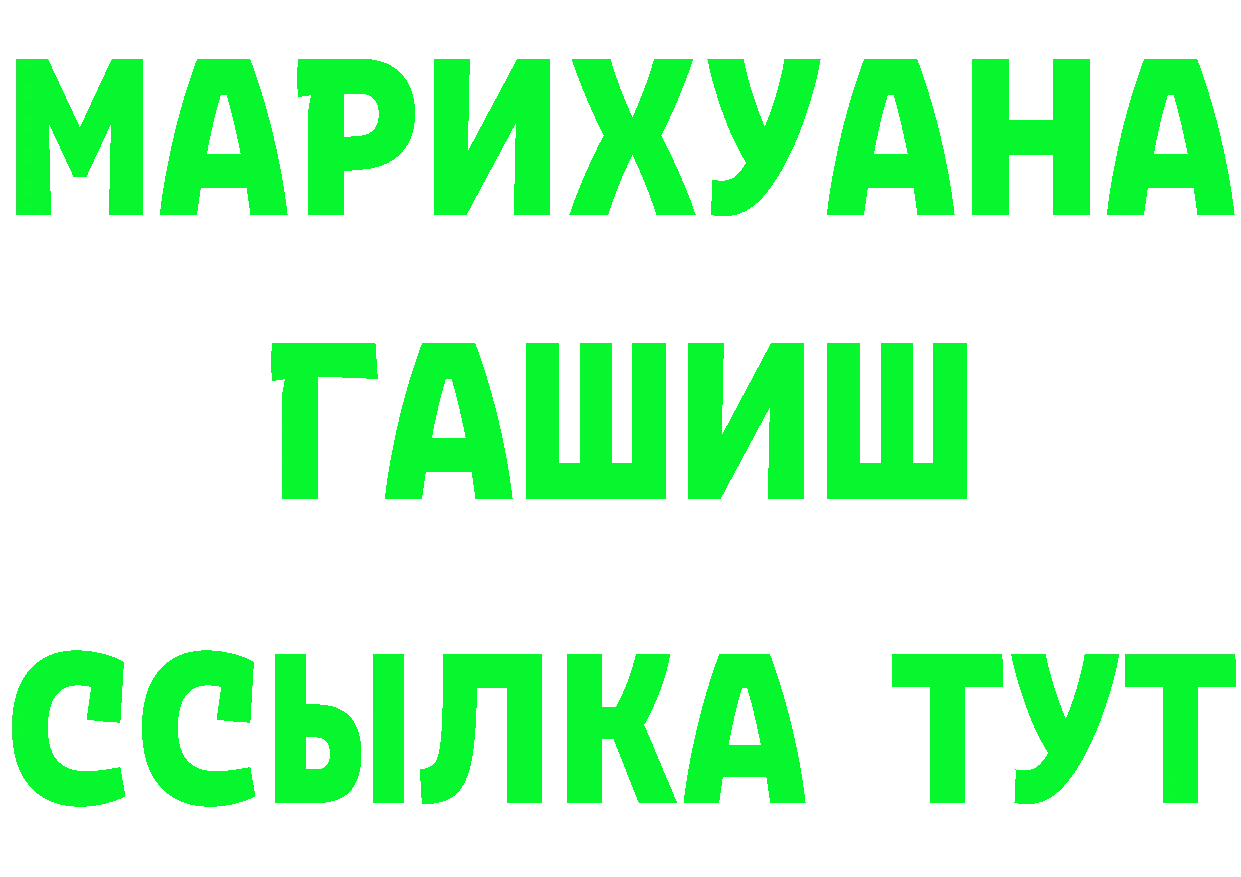 МАРИХУАНА
ГАШИШ
ССЫЛКА ТУТ